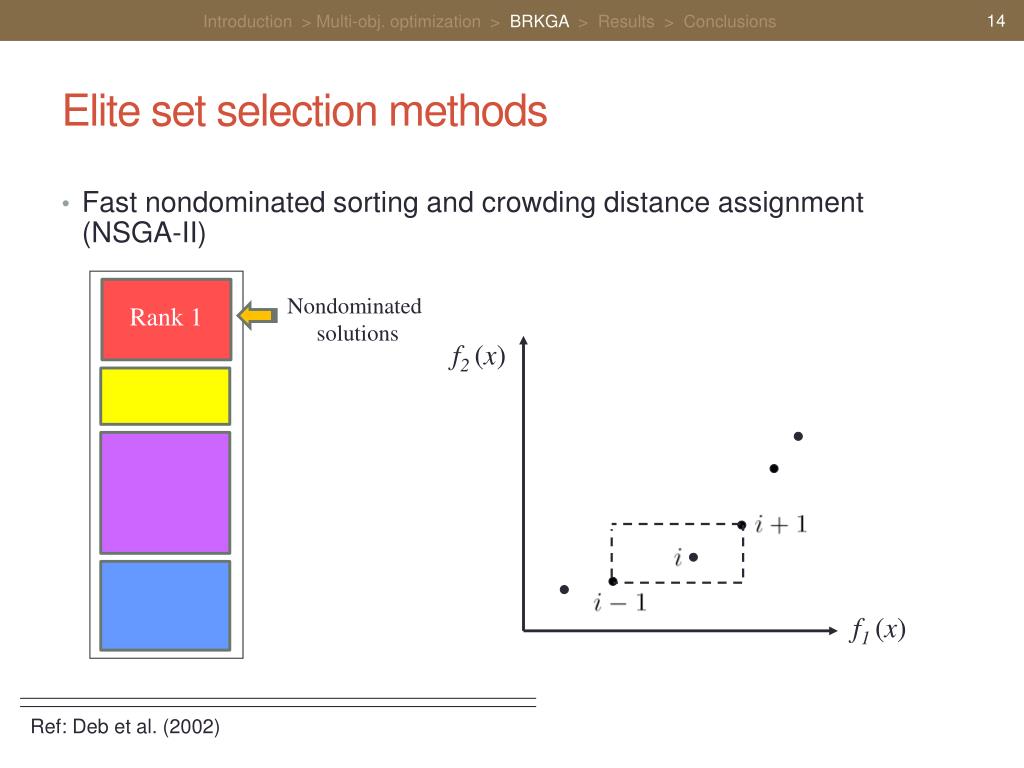 Introduction > Multi-obj. optimization > BRKGA > Results > Conclusions 14

Elite set selection methods

• Fast nondominated sorting and crowding distance assignment (NSGA-II)

Rank 1

Nondominated solutions

$f_2(x)$

$i+1$

$i$

$i-1$

$f_1(x)$

Ref: Deb et al. (2002)